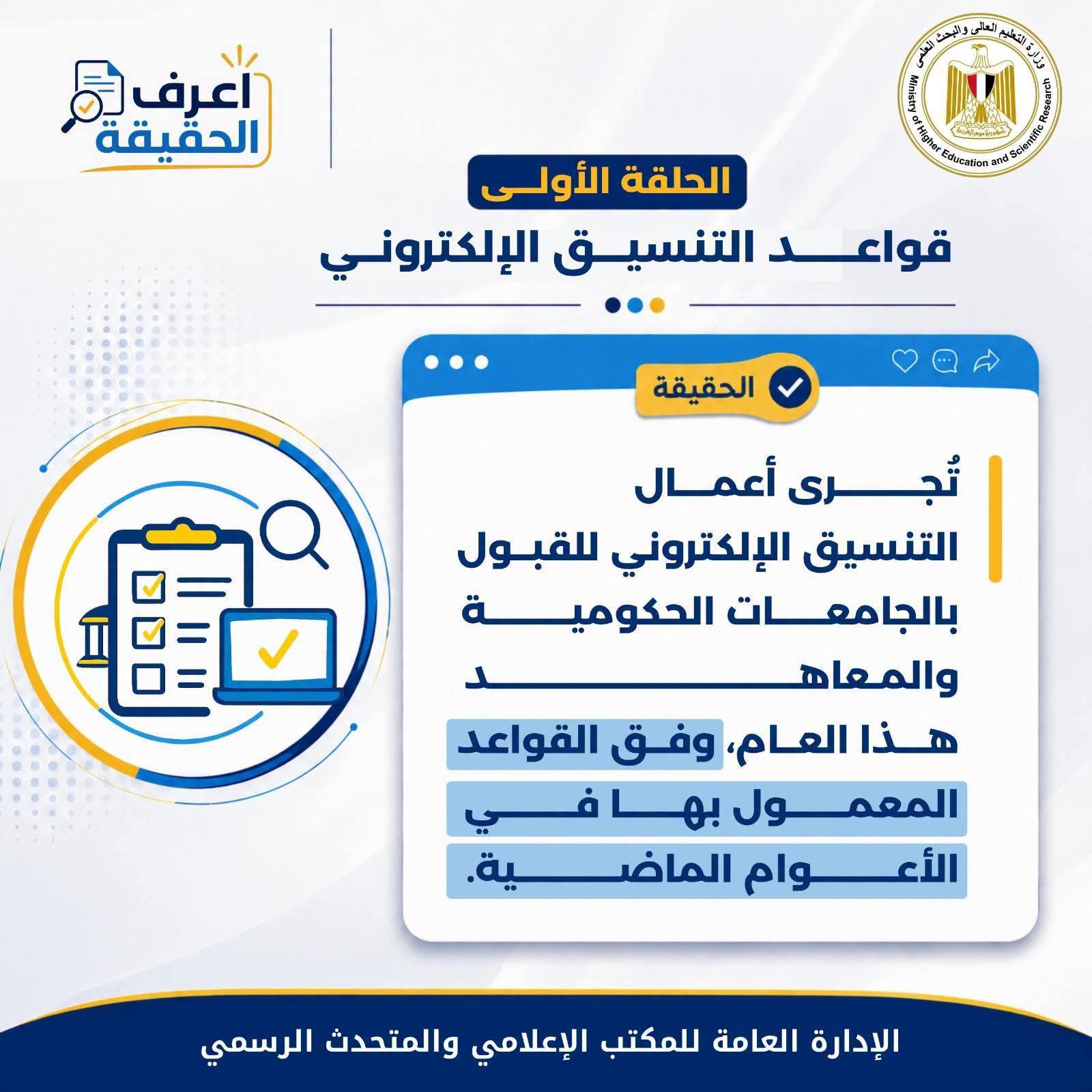 وزارة التعليم العالى والبحث العلمى
Ministry of Higher Education and Scientific Research
جمهورية مصر العربية

اعرف الحقيقة

الحلقة الأولى
قواعد التنسيق الإلكتروني

الحقيقة

تُجرى أعمال التنسيق الإلكتروني للقبول بالجامعات الحكومية والمعاهد هذا العام، وفق القواعد المعمول بها في الأعوام الماضية.

الإدارة العامة للمكتب الإعلامي والمتحدث الرسمي